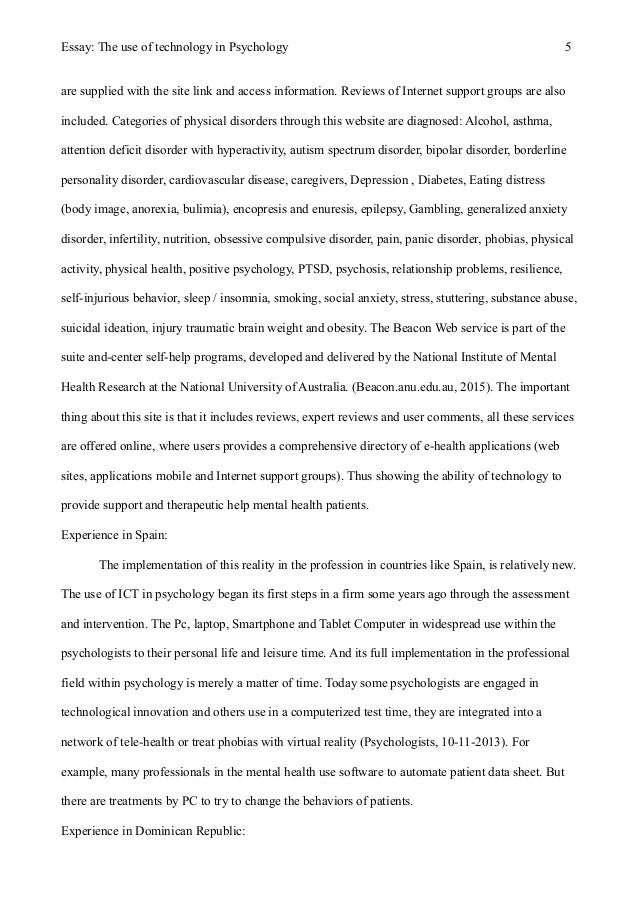 Essay: The use of technology in Psychology 5

are supplied with the site link and access information. Reviews of Internet support groups are also included. Categories of physical disorders through this website are diagnosed: Alcohol, asthma, attention deficit disorder with hyperactivity, autism spectrum disorder, bipolar disorder, borderline personality disorder, cardiovascular disease, caregivers, Depression , Diabetes, Eating distress (body image, anorexia, bulimia), encopresis and enuresis, epilepsy, Gambling, generalized anxiety disorder, infertility, nutrition, obsessive compulsive disorder, pain, panic disorder, phobias, physical activity, physical health, positive psychology, PTSD, psychosis, relationship problems, resilience, self-injurious behavior, sleep / insomnia, smoking, social anxiety, stress, stuttering, substance abuse, suicidal ideation, injury traumatic brain weight and obesity. The Beacon Web service is part of the suite and-center self-help programs, developed and delivered by the National Institute of Mental Health Research at the National University of Australia. (Beacon.anu.edu.au, 2015). The important thing about this site is that it includes reviews, expert reviews and user comments, all these services are offered online, where users provides a comprehensive directory of e-health applications (web sites, applications mobile and Internet support groups). Thus showing the ability of technology to provide support and therapeutic help mental health patients.

Experience in Spain:

The implementation of this reality in the profession in countries like Spain, is relatively new. The use of ICT in psychology began its first steps in a firm some years ago through the assessment and intervention. The Pc, laptop, Smartphone and Tablet Computer in widespread use within the psychologists to their personal life and leisure time. And its full implementation in the professional field within psychology is merely a matter of time. Today some psychologists are engaged in technological innovation and others use in a computerized test time, they are integrated into a network of tele-health or treat phobias with virtual reality (Psychologists, 10-11-2013). For example, many professionals in the mental health use software to automate patient data sheet. But there are treatments by PC to try to change the behaviors of patients.

Experience in Dominican Republic: